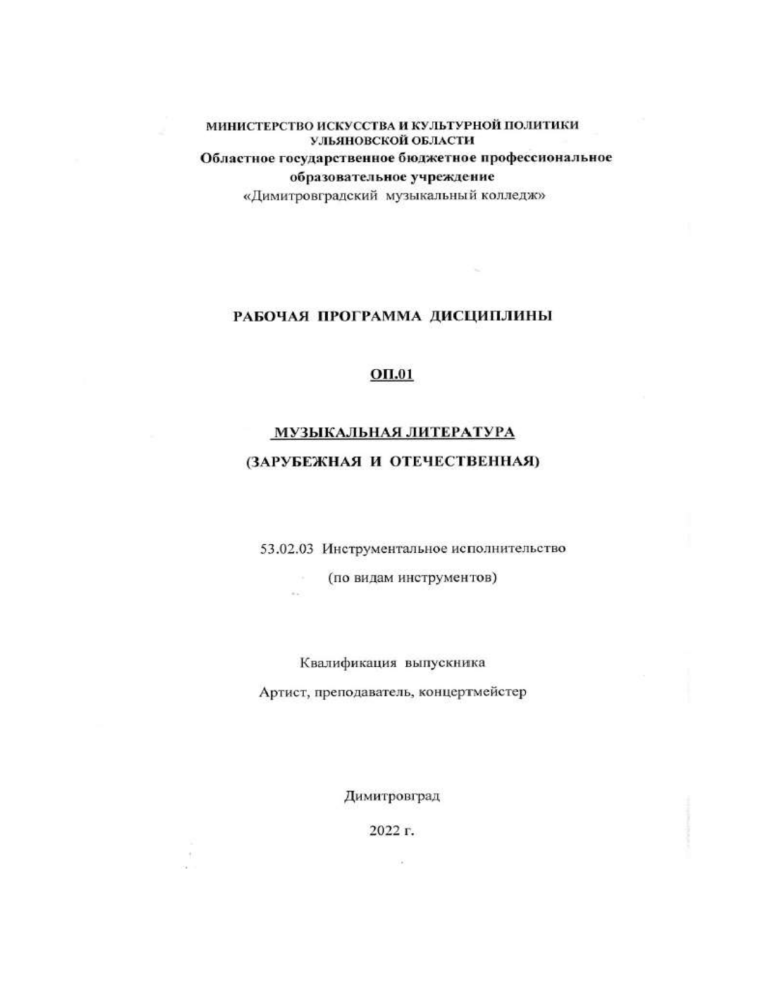 МИНИСТЕРСТВО ИСКУССТВА И КУЛЬТУРНОЙ ПОЛИТИКИ
УЛЬЯНОВСКОЙ ОБЛАСТИ
Областное государственное бюджетное профессиональное образовательное учреждение
«Димитровградский музыкальный колледж»

РАБОЧАЯ ПРОГРАММА ДИСЦИПЛИНЫ

ОП.01

МУЗЫКАЛЬНАЯ ЛИТЕРАТУРА
(ЗАРУБЕЖНАЯ И ОТЕЧЕСТВЕННАЯ)

53.02.03 Инструментальное исполнительство
(по видам инструментов)

Квалификация выпускника
Артист, преподаватель, концертмейстер

Димитровград
2022 г.